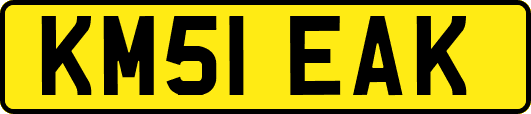 KM51 EAK